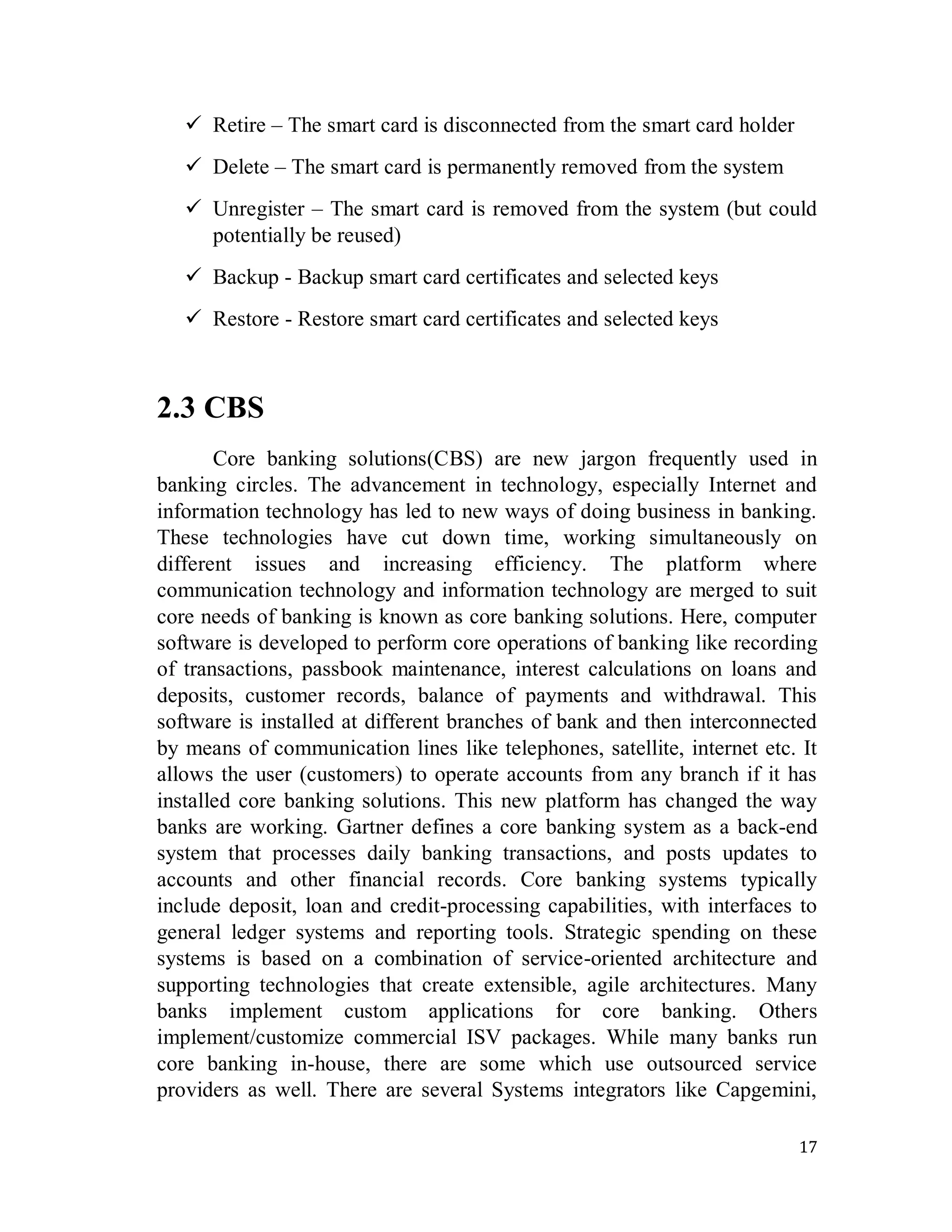 ✓ Retire – The smart card is disconnected from the smart card holder

✓ Delete – The smart card is permanently removed from the system

✓ Unregister – The smart card is removed from the system (but could potentially be reused)

✓ Backup - Backup smart card certificates and selected keys

✓ Restore - Restore smart card certificates and selected keys

2.3 CBS

Core banking solutions(CBS) are new jargon frequently used in banking circles. The advancement in technology, especially Internet and information technology has led to new ways of doing business in banking. These technologies have cut down time, working simultaneously on different issues and increasing efficiency. The platform where communication technology and information technology are merged to suit core needs of banking is known as core banking solutions. Here, computer software is developed to perform core operations of banking like recording of transactions, passbook maintenance, interest calculations on loans and deposits, customer records, balance of payments and withdrawal. This software is installed at different branches of bank and then interconnected by means of communication lines like telephones, satellite, internet etc. It allows the user (customers) to operate accounts from any branch if it has installed core banking solutions. This new platform has changed the way banks are working. Gartner defines a core banking system as a back-end system that processes daily banking transactions, and posts updates to accounts and other financial records. Core banking systems typically include deposit, loan and credit-processing capabilities, with interfaces to general ledger systems and reporting tools. Strategic spending on these systems is based on a combination of service-oriented architecture and supporting technologies that create extensible, agile architectures. Many banks implement custom applications for core banking. Others implement/customize commercial ISV packages. While many banks run core banking in-house, there are some which use outsourced service providers as well. There are several Systems integrators like Capgemini,

17